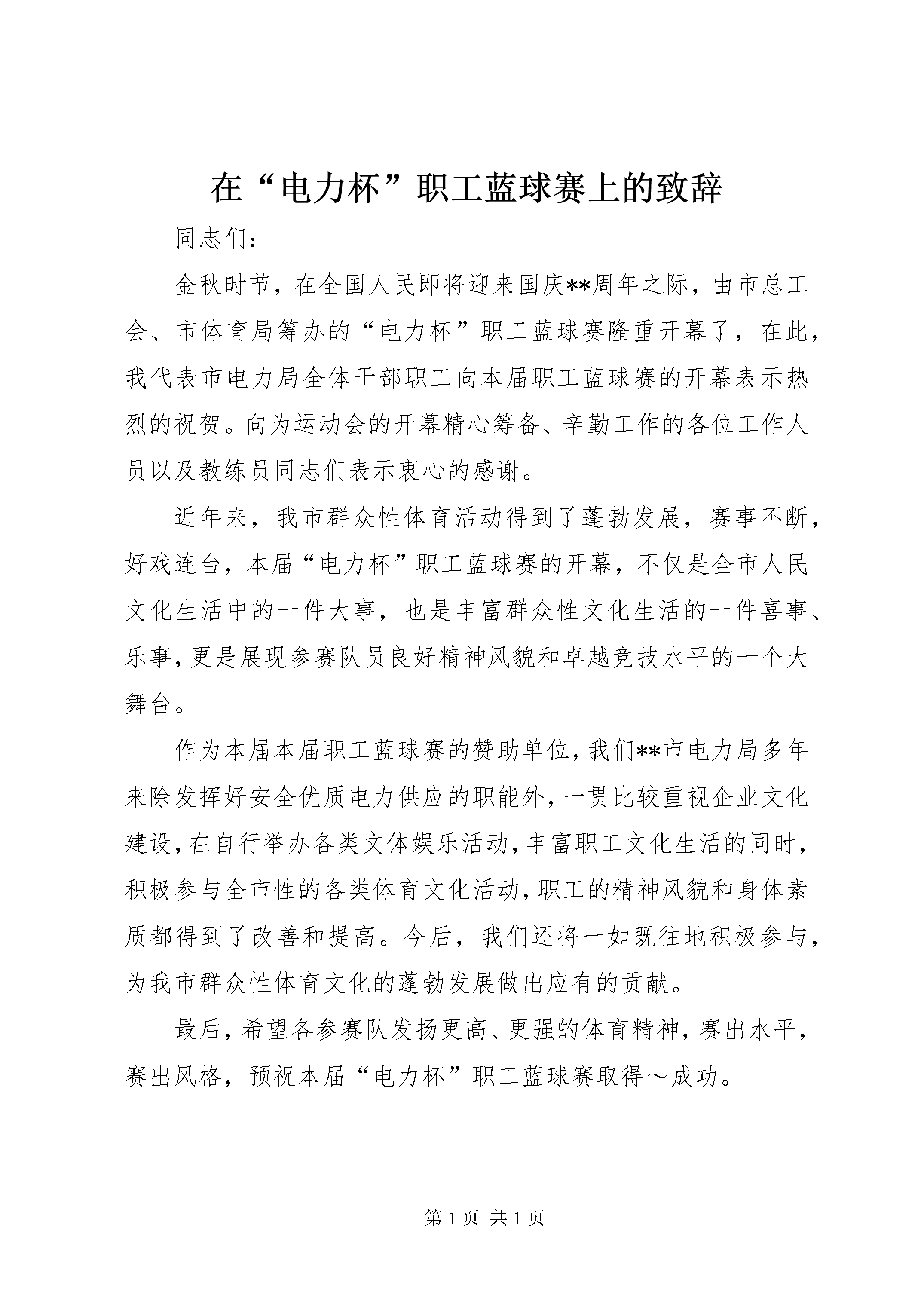 在“电力杯”职工蓝球赛上的致辞

同志们:

金秋时节，在全国人民即将迎来国庆**周年之际，由市总工会、市体育局筹办的“电力杯”职工蓝球赛隆重开幕了，在此，我代表市电力局全体干部职工向本届职工蓝球赛的开幕表示热烈的祝贺。向为运动会的开幕精心筹备、辛勤工作的各位工作人员以及教练员同志们表示衷心的感谢。

近年来，我市群众性体育活动得到了蓬勃发展，赛事不断，好戏连台，本届“电力杯”职工蓝球赛的开幕，不仅是全市人民文化生活中的一件大事，也是丰富群众性文化生活的一件喜事、乐事,更是展现参赛队员良好精神风貌和卓越竞技水平的一个大舞台。

作为本届本届职工蓝球赛的赞助单位,我们**市电力局多年来除发挥好安全优质电力供应的职能外,一贯比较重视企业文化建设,在自行举办各类文体娱乐活动,丰富职工文化生活的同时,积极参与全市性的各类体育文化活动,职工的精神风貌和身体素质都得到了改善和提高。今后，我们还将一如既往地积极参与，为我市群众性体育文化的蓬勃发展做出应有的贡献。

最后,希望各参赛队发扬更高、更强的体育精神,赛出水平，赛出风格，预祝本届“电力杯”职工蓝球赛取得～成功。

第 1 页 共 1 页